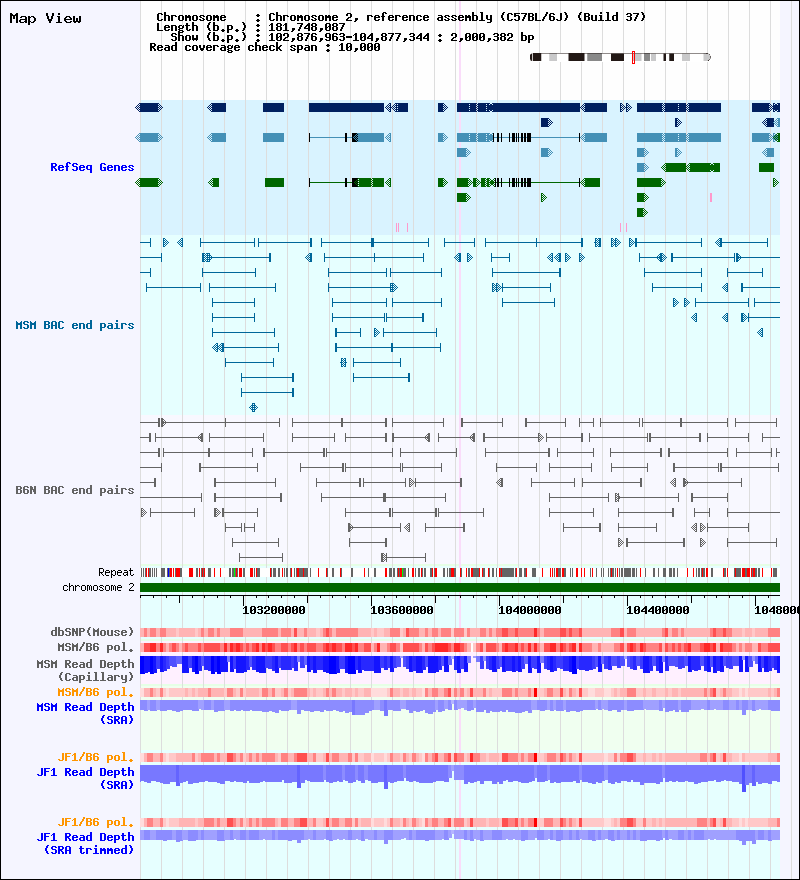 Map View

Chromosome : Chromosome 2, reference assembly (C57BL/6J) (Build 37)
Length (b.p.) : 181,748,087
Show (b.p.) : 102,876,963-104,877,344 : 2,000,382 bp
Read coverage check span : 10,000

RefSeq Genes

MSM BAC end pairs

B6N BAC end pairs

Repeat
chromosome 2

103200000 103600000 104000000 104400000 1048000

dbSNP(Mouse)
MSM/B6 pol.
MSM Read Depth (Capillary)
MSM/B6 pol.
MSM Read Depth (SRA)

JF1/B6 pol.
JF1 Read Depth (SRA)

JF1/B6 pol.
JF1 Read Depth (SRA trimmed)